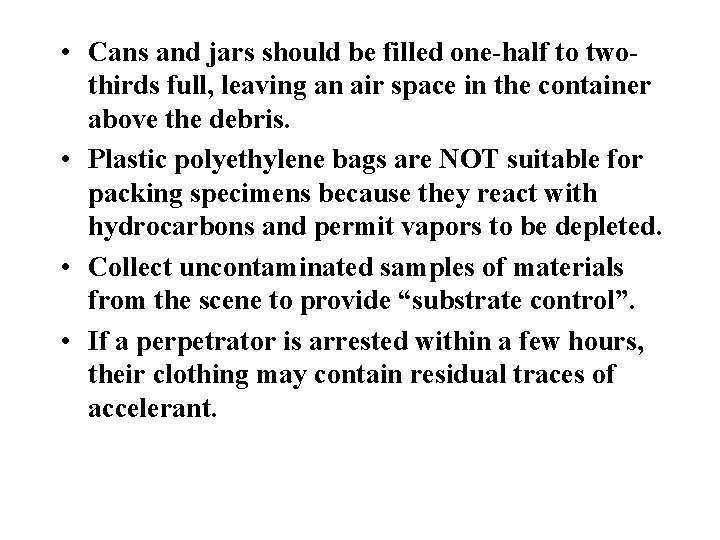 • Cans and jars should be filled one-half to two-thirds full, leaving an air space in the container above the debris.

• Plastic polyethylene bags are NOT suitable for packing specimens because they react with hydrocarbons and permit vapors to be depleted.

• Collect uncontaminated samples of materials from the scene to provide “substrate control”.

• If a perpetrator is arrested within a few hours, their clothing may contain residual traces of accelerant.